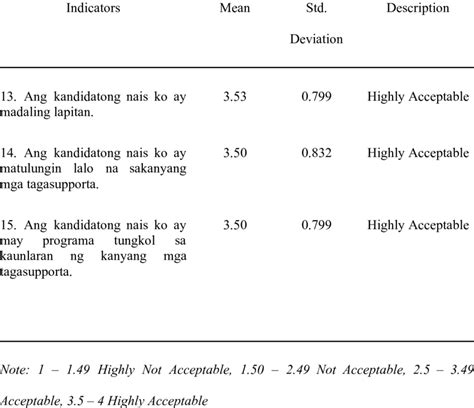 | Indicators | Mean | Std. Deviation | Description |
|---|---|---|---|
| 13. Ang kandidatong nais ko ay madaling lapitan. | 3.53 | 0.799 | Highly Acceptable |
| 14. Ang kandidatong nais ko ay matulungin lalo na sakanyang mga tagasupporta. | 3.50 | 0.832 | Highly Acceptable |
| 15. Ang kandidatong nais ko ay may programa tungkol sa kaunlaran ng kanyang mga tagasupporta. | 3.50 | 0.799 | Highly Acceptable |

Note: 1 – 1.49 Highly Not Acceptable, 1.50 – 2.49 Not Acceptable, 2.5 – 3.49 Acceptable, 3.5 – 4 Highly Acceptable